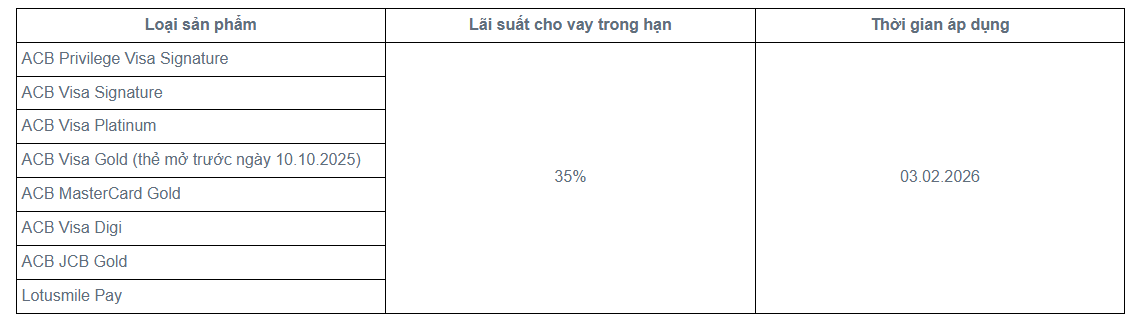 | Loại sản phẩm | Lãi suất cho vay trong hạn | Thời gian áp dụng |
|---|---|---|
| ACB Privilege Visa Signature | 35% | 03.02.2026 |
| ACB Visa Signature | | |
| ACB Visa Platinum | | |
| ACB Visa Gold (thẻ mở trước ngày 10.10.2025) | | |
| ACB MasterCard Gold | | |
| ACB Visa Digi | | |
| ACB JCB Gold | | |
| Lotusmile Pay | | |